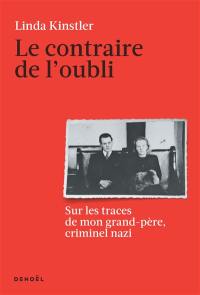 Linda Kinstler

Le contraire de l'oubli

Sur les traces de mon grand-père, criminel nazi

DENOËL